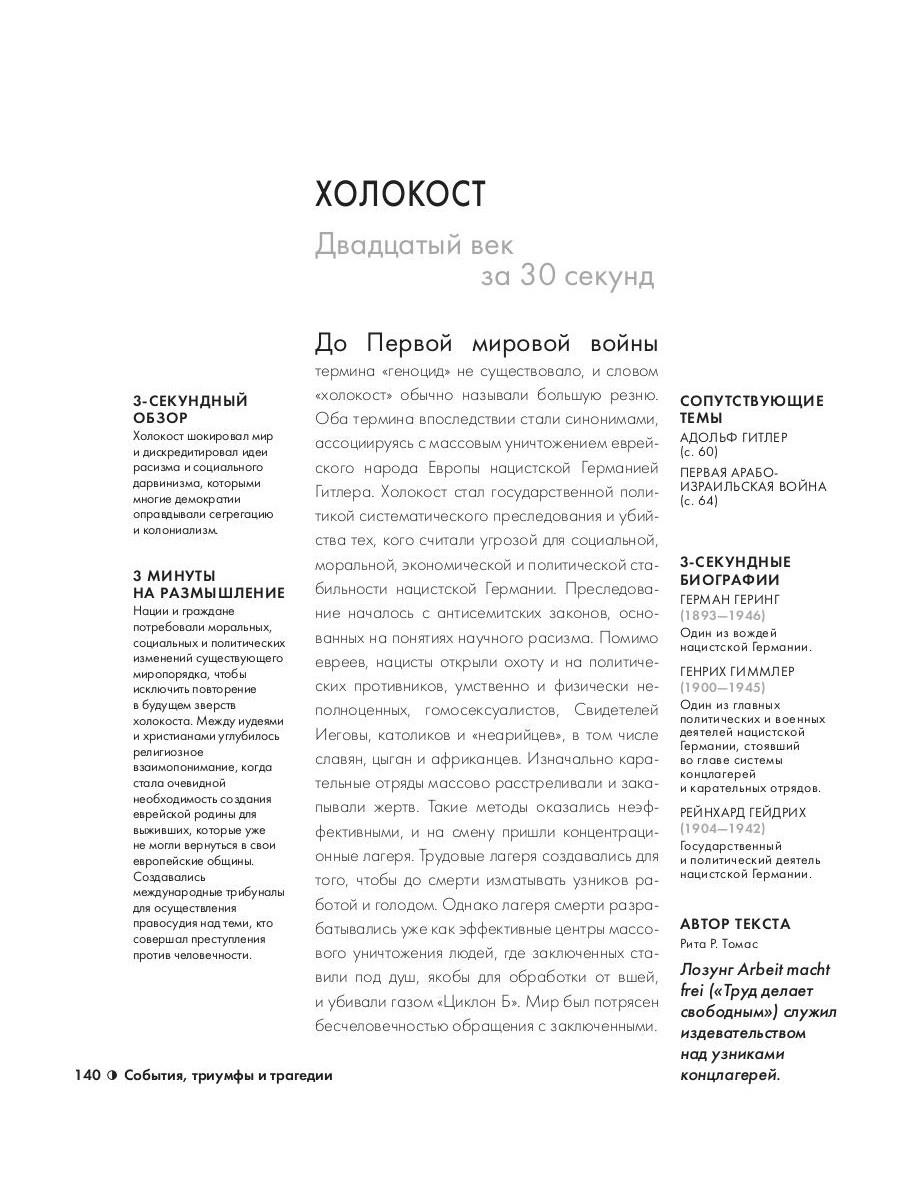 ХОЛОКОСТ

Двадцатый век
за 30 секунд

3-СЕКУНДНЫЙ ОБЗОР
Холокост шокировал мир и дискредитировал идеи расизма и социального дарвинизма, которыми многие демократии оправдывали сегрегацию и колониализм.

3 МИНУТЫ НА РАЗМЫШЛЕНИЕ
Нации и граждане потребовали моральных, социальных и политических изменений существующего миропорядка, чтобы исключить повторение в будущем зверств холокоста. Между иудеями и христианами углубилось религиозное взаимопонимание, когда стала очевидной необходимость создания еврейской родины для выживших, которые уже не могли вернуться в свои европейские общины. Создавались международные трибуналы для осуществления правосудия над теми, кто совершал преступления против человечности.

До Первой мировой войны термина «геноцид» не существовало, и словом «холокост» обычно называли большую резню. Оба термина впоследствии стали синонимами, ассоциируясь с массовым уничтожением еврейского народа Европы нацистской Германией Гитлера. Холокост стал государственной политикой систематического преследования и убийства тех, кого считали угрозой для социальной, моральной, экономической и политической стабильности нацистской Германии. Преследование началось с антисемитских законов, основанных на понятиях научного расизма. Помимо евреев, нацисты открыли охоту и на политических противников, умственно и физически неполноценных, гомосексуалистов, Свидетелей Иеговы, католиков и «неарийцев», в том числе славян, цыган и африканцев. Изначально карательные отряды массово расстреливали и закапывали жертв. Такие методы оказались неэффективными, и на смену пришли концентрационные лагеря. Трудовые лагеря создавались для того, чтобы до смерти изматывать узников работой и голодом. Однако лагеря смерти разрабатывались уже как эффективные центры массового уничтожения людей, где заключенных ставили под душ, якобы для обработки от вшей, и убивали газом «Циклон Б». Мир был потрясен бесчеловечностью обращения с заключенными.

СОПУТСТВУЮЩИЕ ТЕМЫ
АДОЛЬФ ГИТЛЕР
(с. 60)
ПЕРВАЯ АРАБО-ИЗРАИЛЬСКАЯ ВОЙНА
(с. 64)

3-СЕКУНДНЫЕ БИОГРАФИИ
ГЕРМАН ГЕРИНГ
(1893—1946)
Один из вождей нацистской Германии.
ГЕНРИХ ГИММЛЕР
(1900—1945)
Один из главных политических и военных деятелей нацистской Германии, стоявший во главе системы концлагерей и карательных отрядов.
РЕЙНХАРД ГЕЙДРИХ
(1904—1942)
Государственный и политический деятель нацистской Германии.

АВТОР ТЕКСТА
Рита Р. Томас

Лозунг Arbeit macht frei («Труд делает свободным») служил издевательством над узниками концлагерей.

140 ◑ События, триумфы и трагедии